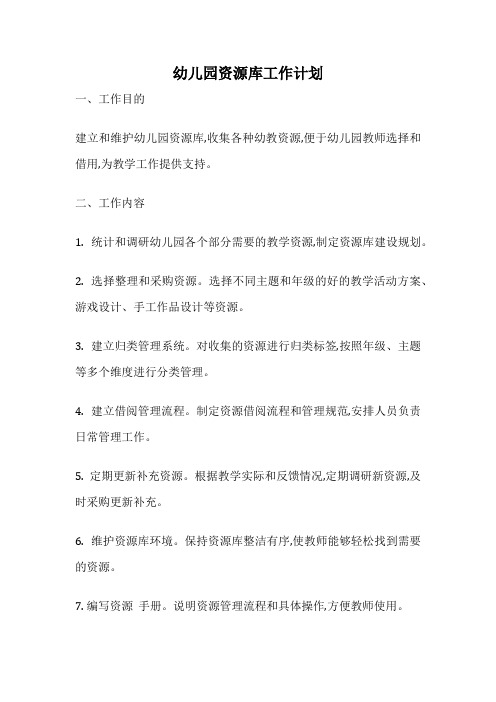 幼儿园资源库工作计划

一、工作目的

建立和维护幼儿园资源库,收集各种幼教资源,便于幼儿园教师选择和借用,为教学工作提供支持。

二、工作内容

1. 统计和调研幼儿园各个部分需要的教学资源,制定资源库建设规划。

2. 选择整理和采购资源。选择不同主题和年级的好的教学活动方案、游戏设计、手工作品设计等资源。

3. 建立归类管理系统。对收集的资源进行归类标签,按照年级、主题等多个维度进行分类管理。

4. 建立借阅管理流程。制定资源借阅流程和管理规范,安排人员负责日常管理工作。

5. 定期更新补充资源。根据教学实际和反馈情况,定期调研新资源,及时采购更新补充。

6. 维护资源库环境。保持资源库整洁有序,使教师能够轻松找到需要的资源。

7. 编写资源 手册。说明资源管理流程和具体操作,方便教师使用。